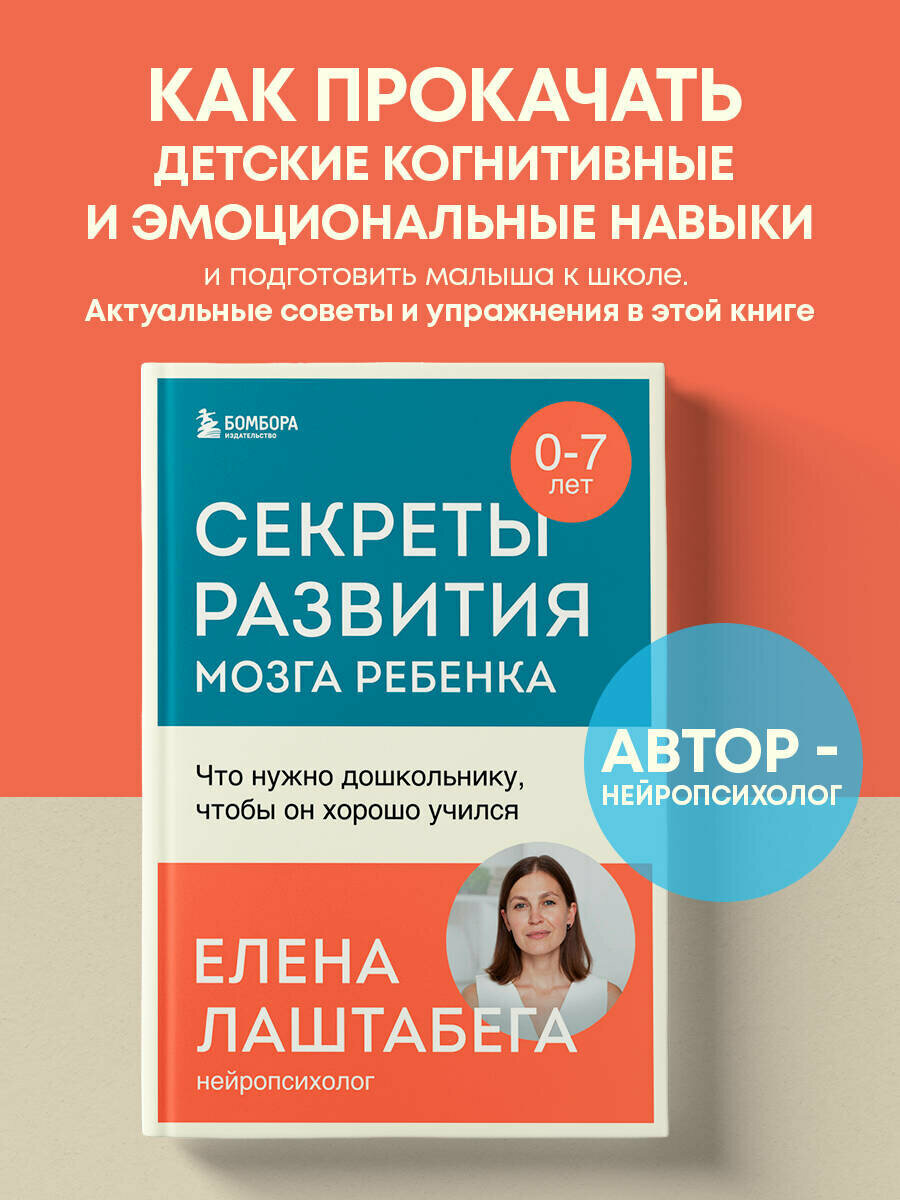 КАК ПРОКАЧАТЬ ДЕТСКИЕ КОГНИТИВНЫЕ И ЭМОЦИОНАЛЬНЫЕ НАВЫКИ

и подготовить малыша к школе.
Актуальные советы и упражнения в этой книге

БОМБОРА
ИЗДАТЕЛЬСТВО

0-7 лет

СЕКРЕТЫ РАЗВИТИЯ МОЗГА РЕБЕНКА

Что нужно дошкольнику, чтобы он хорошо учился

АВТОР - НЕЙРОПСИХОЛОГ

ЕЛЕНА ЛАШТАБЕГА
нейропсихолог